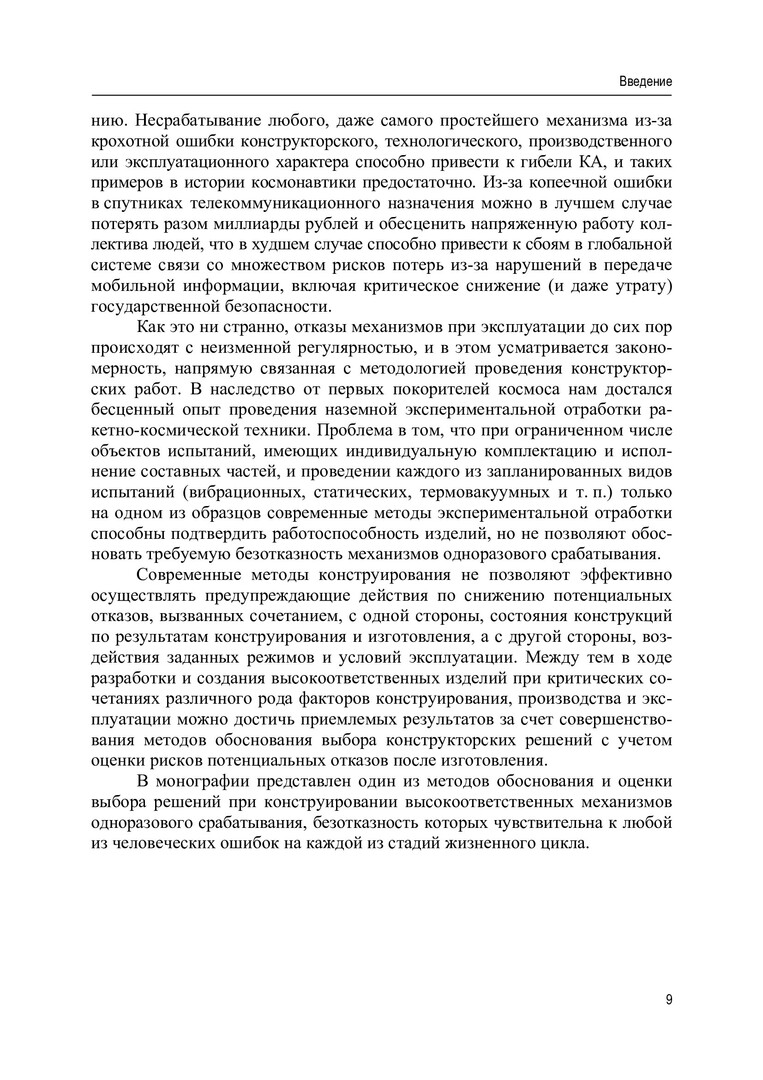 Введение

нию. Несрабатывание любого, даже самого простейшего механизма из-за крохотной ошибки конструкторского, технологического, производственного или эксплуатационного характера способно привести к гибели КА, и таких примеров в истории космонавтики предостаточно. Из-за копеечной ошибки в спутниках телекоммуникационного назначения можно в лучшем случае потерять разом миллиарды рублей и обесценить напряженную работу коллектива людей, что в худшем случае способно привести к сбоям в глобальной системе связи со множеством рисков потерь из-за нарушений в передаче мобильной информации, включая критическое снижение (и даже утрату) государственной безопасности.

Как это ни странно, отказы механизмов при эксплуатации до сих пор происходят с неизменной регулярностью, и в этом усматривается закономерность, напрямую связанная с методологией проведения конструкторских работ. В наследство от первых покорителей космоса нам достался бесценный опыт проведения наземной экспериментальной отработки ракетно-космической техники. Проблема в том, что при ограниченном числе объектов испытаний, имеющих индивидуальную комплектацию и исполнение составных частей, и проведении каждого из запланированных видов испытаний (вибрационных, статических, термовакуумных и т. п.) только на одном из образцов современные методы экспериментальной отработки способны подтвердить работоспособность изделий, но не позволяют обосновать требуемую безотказность механизмов одноразового срабатывания.

Современные методы конструирования не позволяют эффективно осуществлять предупреждающие действия по снижению потенциальных отказов, вызванных сочетанием, с одной стороны, состояния конструкций по результатам конструирования и изготовления, а с другой стороны, воздействия заданных режимов и условий эксплуатации. Между тем в ходе разработки и создания высокоответственных изделий при критических сочетаниях различного рода факторов конструирования, производства и эксплуатации можно достичь приемлемых результатов за счет совершенствования методов обоснования выбора конструкторских решений с учетом оценки рисков потенциальных отказов после изготовления.

В монографии представлен один из методов обоснования и оценки выбора решений при конструировании высокоответственных механизмов одноразового срабатывания, безотказность которых чувствительна к любой из человеческих ошибок на каждой из стадий жизненного цикла.

9